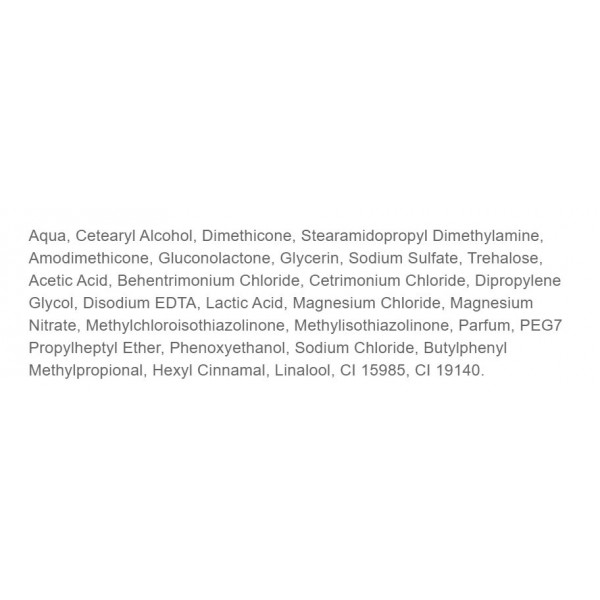 Aqua, Cetearyl Alcohol, Dimethicone, Stearamidopropyl Dimethylamine, Amodimethicone, Gluconolactone, Glycerin, Sodium Sulfate, Trehalose, Acetic Acid, Behentrimonium Chloride, Cetrimonium Chloride, Dipropylene Glycol, Disodium EDTA, Lactic Acid, Magnesium Chloride, Magnesium Nitrate, Methylchloroisothiazolinone, Methylisothiazolinone, Parfum, PEG7 Propylheptyl Ether, Phenoxyethanol, Sodium Chloride, Butylphenyl Methylpropional, Hexyl Cinnamal, Linalool, CI 15985, CI 19140.